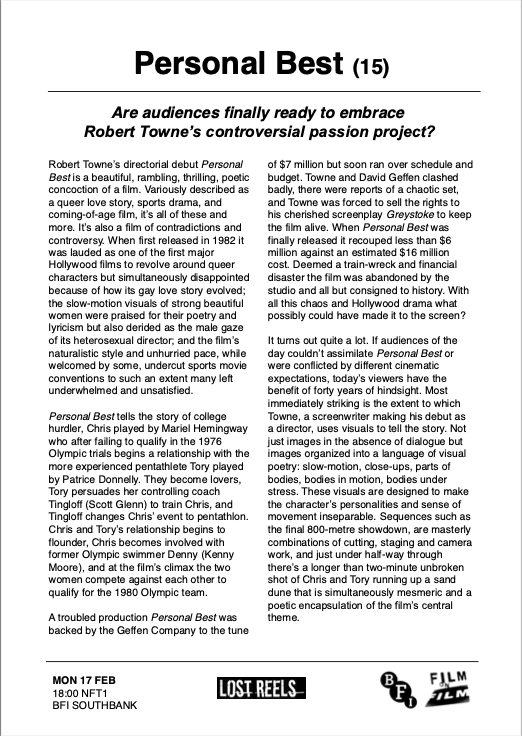 Personal Best (15)

Are audiences finally ready to embrace Robert Towne's controversial passion project?

Robert Towne's directorial debut Personal Best is a beautiful, rambling, thrilling, poetic concoction of a film. Variously described as a queer love story, sports drama, and coming-of-age film, it's all of these and more. It's also a film of contradictions and controversy. When first released in 1982 it was lauded as one of the first major Hollywood films to revolve around queer characters but simultaneously disappointed because of how its gay love story evolved; the slow-motion visuals of strong beautiful women were praised for their poetry and lyricism but also derided as the male gaze of its heterosexual director; and the film's naturalistic style and unhurried pace, while welcomed by some, undercut sports movie conventions to such an extent many left underwhelmed and unsatisfied.

Personal Best tells the story of college hurdler, Chris played by Mariel Hemingway who after failing to qualify in the 1976 Olympic trials begins a relationship with the more experienced pentathlete Tory played by Patrice Donnelly. They become lovers, Tory persuades her controlling coach Tingloff (Scott Glenn) to train Chris, and Tingloff changes Chris' event to pentathlon. Chris and Tory's relationship begins to flounder, Chris becomes involved with former Olympic swimmer Denny (Kenny Moore), and at the film's climax the two women compete against each other to qualify for the 1980 Olympic team.

A troubled production Personal Best was backed by the Geffen Company to the tune of $7 million but soon ran over schedule and budget. Towne and David Geffen clashed badly, there were reports of a chaotic set, and Towne was forced to sell the rights to his cherished screenplay Greystoke to keep the film alive. When Personal Best was finally released it recouped less than $6 million against an estimated $16 million cost. Deemed a train-wreck and financial disaster the film was abandoned by the studio and all but consigned to history. With all this chaos and Hollywood drama what possibly could have made it to the screen?

It turns out quite a lot. If audiences of the day couldn't assimilate Personal Best or were conflicted by different cinematic expectations, today's viewers have the benefit of forty years of hindsight. Most immediately striking is the extent to which Towne, a screenwriter making his debut as a director, uses visuals to tell the story. Not just images in the absence of dialogue but images organized into a language of visual poetry: slow-motion, close-ups, parts of bodies, bodies in motion, bodies under stress. These visuals are designed to make the character's personalities and sense of movement inseparable. Sequences such as the final 800-metre showdown, are masterly combinations of cutting, staging and camera work, and just under half-way through there's a longer than two-minute unbroken shot of Chris and Tory running up a sand dune that is simultaneously mesmeric and a poetic encapsulation of the film's central theme.

MON 17 FEB
18:00 NFT1
BFI SOUTHBANK

LOST REELS

BFI

FILM ON FILM